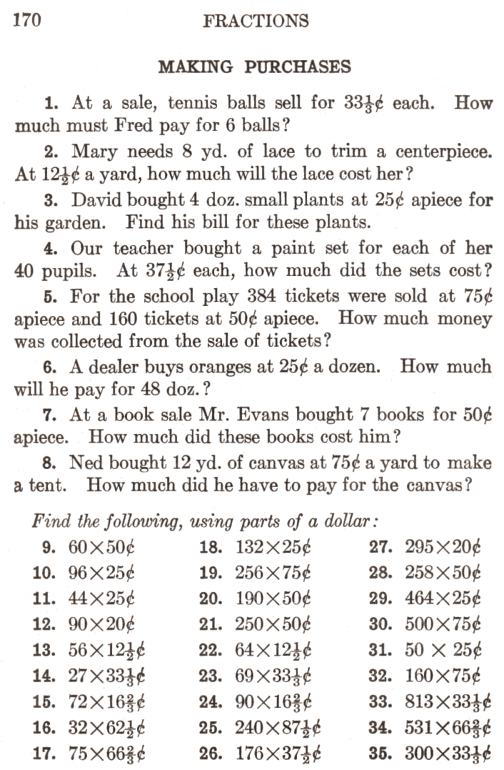 170 FRACTIONS

MAKING PURCHASES

1. At a sale, tennis balls sell for $33\frac{1}{3}$¢ each. How much must Fred pay for 6 balls?

2. Mary needs 8 yd. of lace to trim a centerpiece. At $12\frac{1}{2}$¢ a yard, how much will the lace cost her?

3. David bought 4 doz. small plants at 25¢ apiece for his garden. Find his bill for these plants.

4. Our teacher bought a paint set for each of her 40 pupils. At $37\frac{1}{2}$¢ each, how much did the sets cost?

5. For the school play 384 tickets were sold at 75¢ apiece and 160 tickets at 50¢ apiece. How much money was collected from the sale of tickets?

6. A dealer buys oranges at 25¢ a dozen. How much will he pay for 48 doz.?

7. At a book sale Mr. Evans bought 7 books for 50¢ apiece. How much did these books cost him?

8. Ned bought 12 yd. of canvas at 75¢ a yard to make a tent. How much did he have to pay for the canvas?

Find the following, using parts of a dollar:

9. $60 \times 50$¢
10. $96 \times 25$¢
11. $44 \times 25$¢
12. $90 \times 20$¢
13. $56 \times 12\frac{1}{2}$¢
14. $27 \times 33\frac{1}{3}$¢
15. $72 \times 16\frac{2}{3}$¢
16. $32 \times 62\frac{1}{2}$¢
17. $75 \times 66\frac{2}{3}$¢

18. $132 \times 25$¢
19. $256 \times 75$¢
20. $190 \times 50$¢
21. $250 \times 50$¢
22. $64 \times 12\frac{1}{2}$¢
23. $69 \times 33\frac{1}{3}$¢
24. $90 \times 16\frac{2}{3}$¢
25. $240 \times 87\frac{1}{2}$¢
26. $176 \times 37\frac{1}{2}$¢

27. $295 \times 20$¢
28. $258 \times 50$¢
29. $464 \times 25$¢
30. $500 \times 75$¢
31. $50 \times 25$¢
32. $160 \times 75$¢
33. $813 \times 33\frac{1}{3}$¢
34. $531 \times 66\frac{2}{3}$¢
35. $300 \times 33\frac{1}{3}$¢